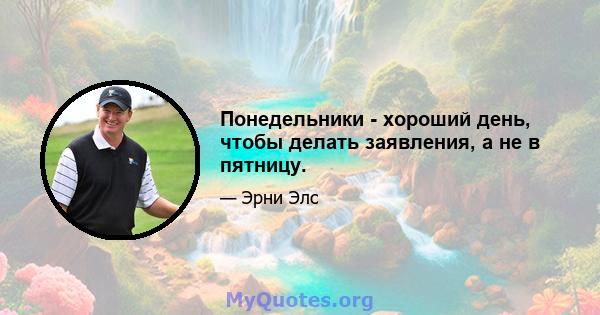 Понедельники - хороший день, чтобы делать заявления, а не в пятницу.

— Эрни Элс

MyQuotes.org